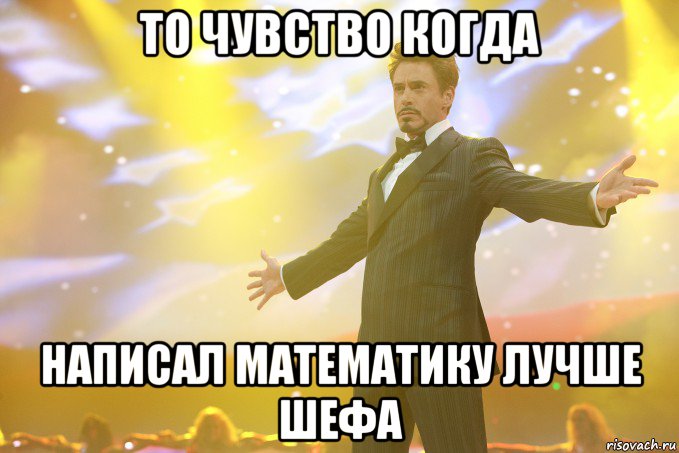 ТО ЧУВСТВО КОГДА

НАПИСАЛ МАТЕМАТИКУ ЛУЧШЕ ШЕФА

risovach.ru